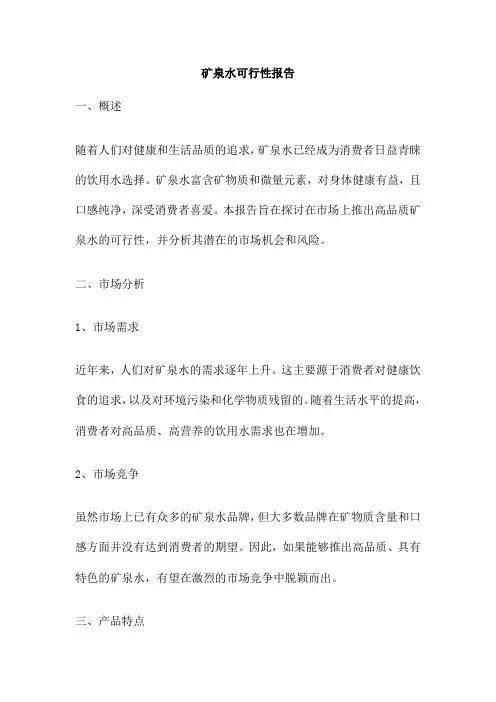 矿泉水可行性报告

一、概述

随着人们对健康和生活品质的追求，矿泉水已经成为消费者日益青睐的饮用水选择。矿泉水富含矿物质和微量元素，对身体健康有益，且口感纯净，深受消费者喜爱。本报告旨在探讨在市场上推出高品质矿泉水的可行性，并分析其潜在的市场机会和风险。

二、市场分析

1、市场需求

近年来，人们对矿泉水的需求逐年上升。这主要源于消费者对健康饮食的追求，以及对环境污染和化学物质残留的。随着生活水平的提高，消费者对高品质、高营养的饮用水需求也在增加。

2、市场竞争

虽然市场上已有众多的矿泉水品牌，但大多数品牌在矿物质含量和口感方面并没有达到消费者的期望。因此，如果能够推出高品质、具有特色的矿泉水，有望在激烈的市场竞争中脱颖而出。

三、产品特点